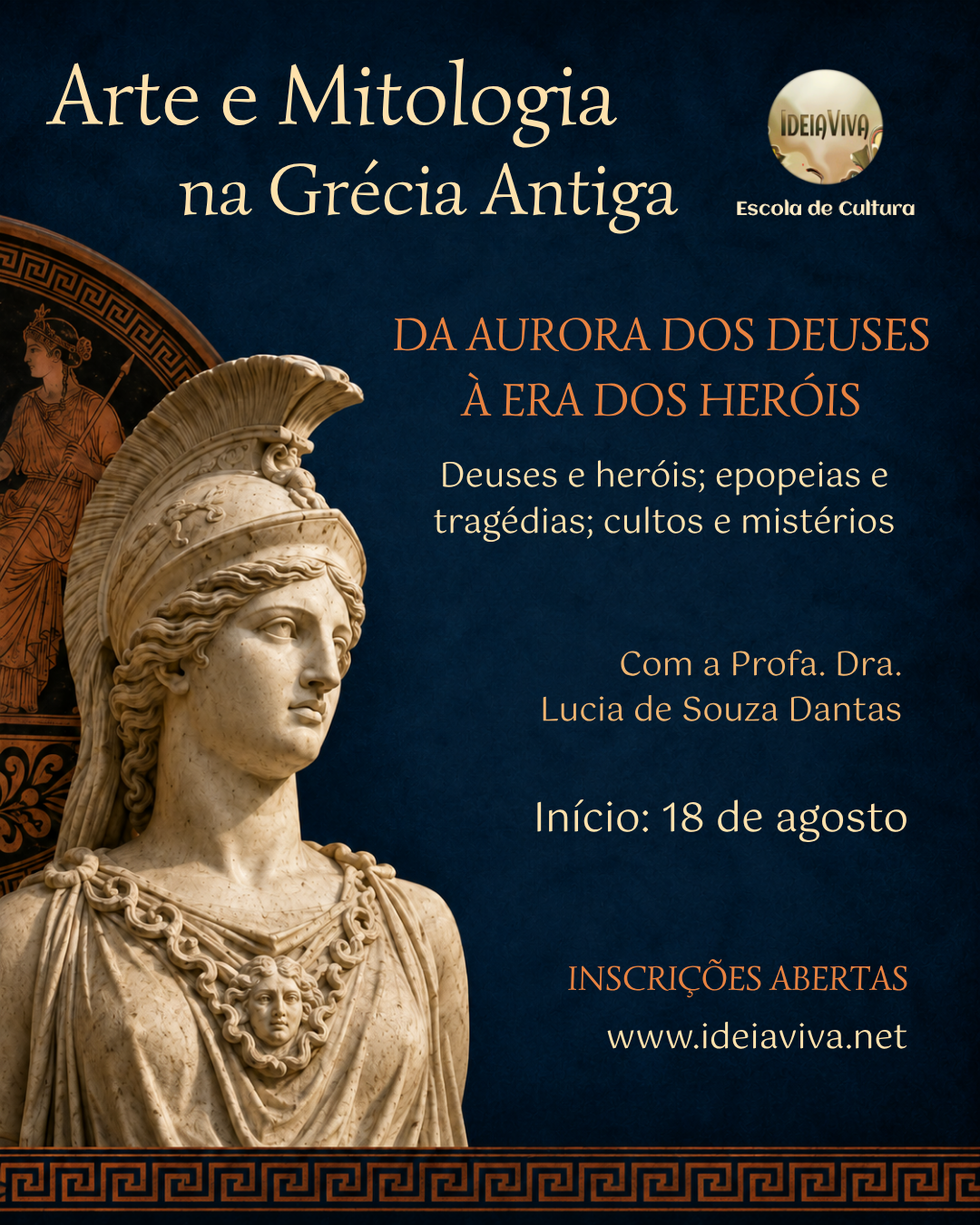 Arte e Mitologia
na Grécia Antiga

IDEIAVIVA
Escola de Cultura

DA AURORA DOS DEUSES
À ERA DOS HERÓIS

Deuses e heróis; epopeias e tragédias; cultos e mistérios

Com a Profa. Dra.
Lucia de Souza Dantas

Início: 18 de agosto

INSCRIÇÕES ABERTAS

www.ideiaviva.net